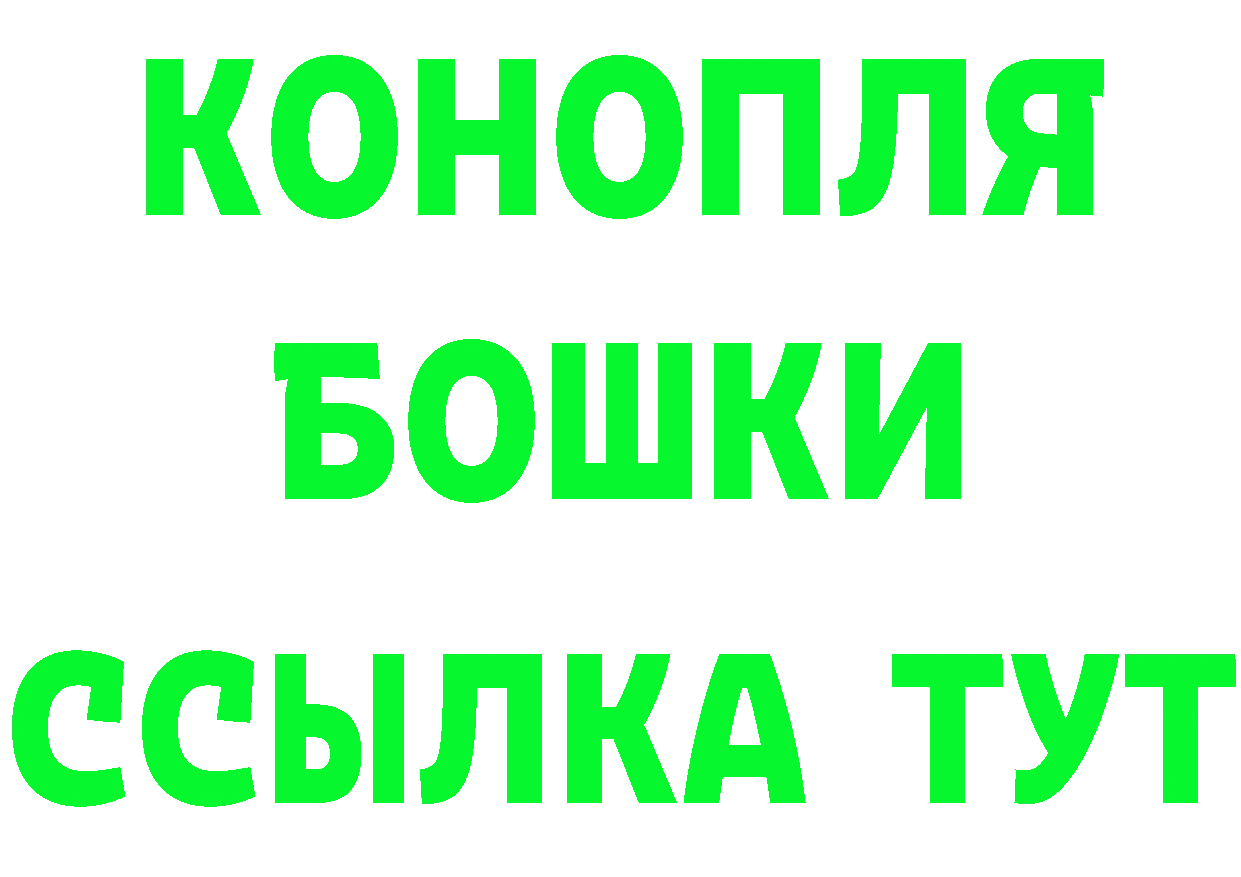 КОНОПЛЯ
БОШКИ
ССЫЛКА ТУТ